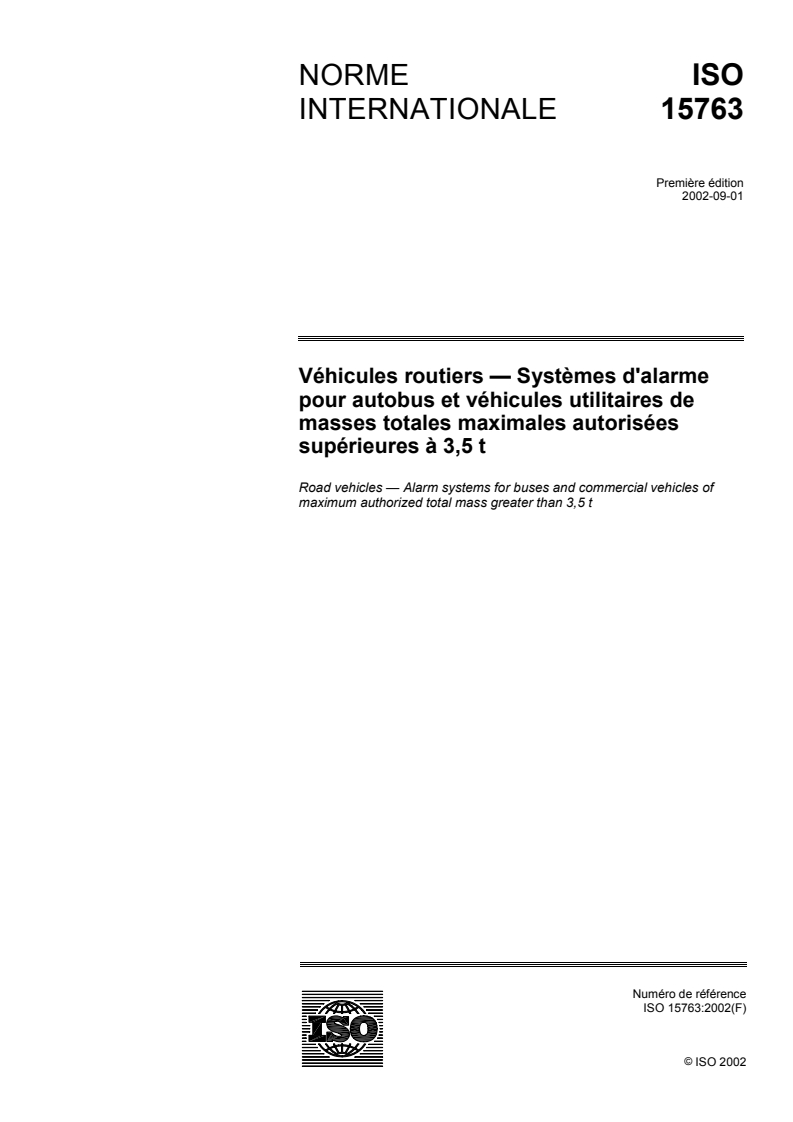 NORME INTERNATIONALE

ISO 15763

Première édition
2002-09-01

Véhicules routiers — Systèmes d'alarme pour autobus et véhicules utilitaires de masses totales maximales autorisées supérieures à 3,5 t

Road vehicles — Alarm systems for buses and commercial vehicles of maximum authorized total mass greater than 3,5 t

ISO

Numéro de référence
ISO 15763:2002(F)

© ISO 2002